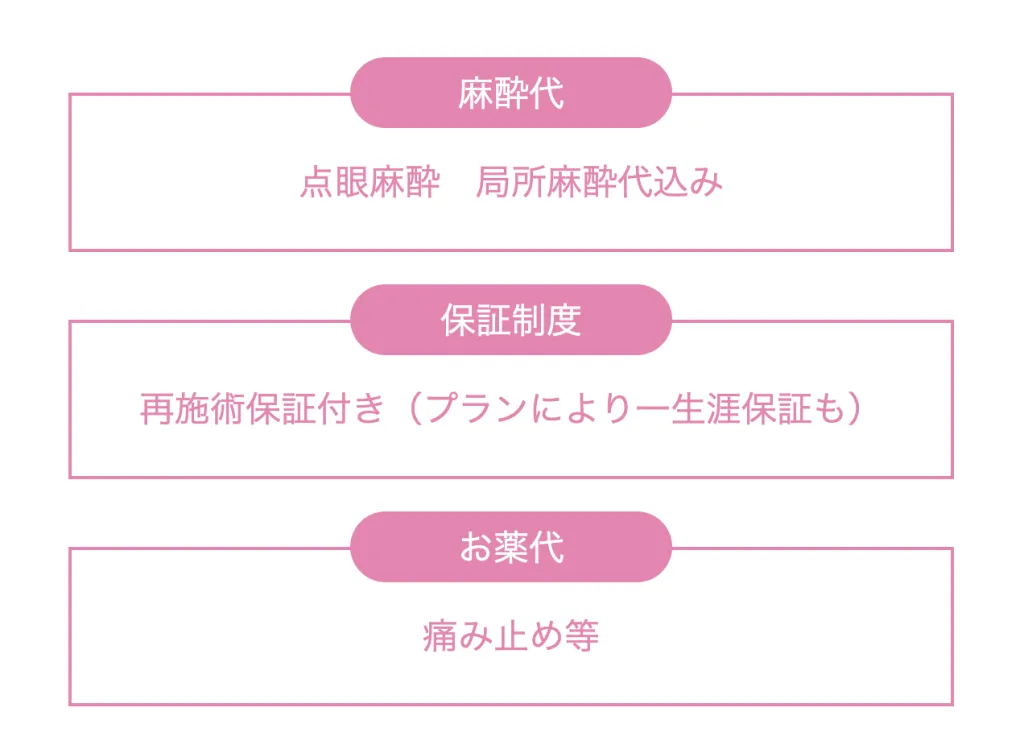 麻酔代

点眼麻酔　局所麻酔代込み

保証制度

再施術保証付き（プランにより一生涯保証も）

お薬代

痛み止め等